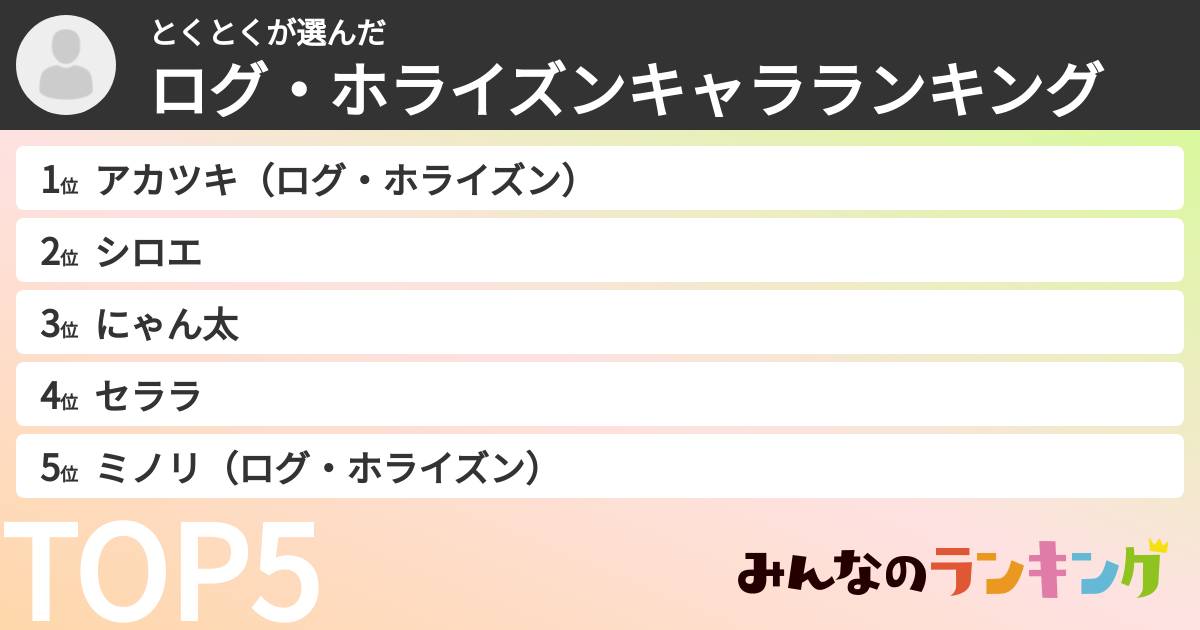 とくとくが選んだ
ログ・ホライズンキャラランキング

1位 アカツキ（ログ・ホライズン）
2位 シロエ
3位 にゃん太
4位 セララ
5位 ミノリ（ログ・ホライズン）

TOP5

みんなのランキング